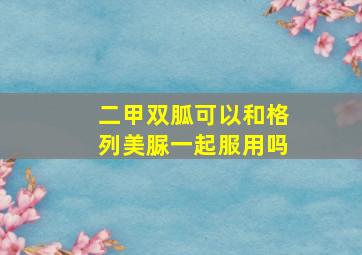 二甲双胍可以和格列美脲一起服用吗